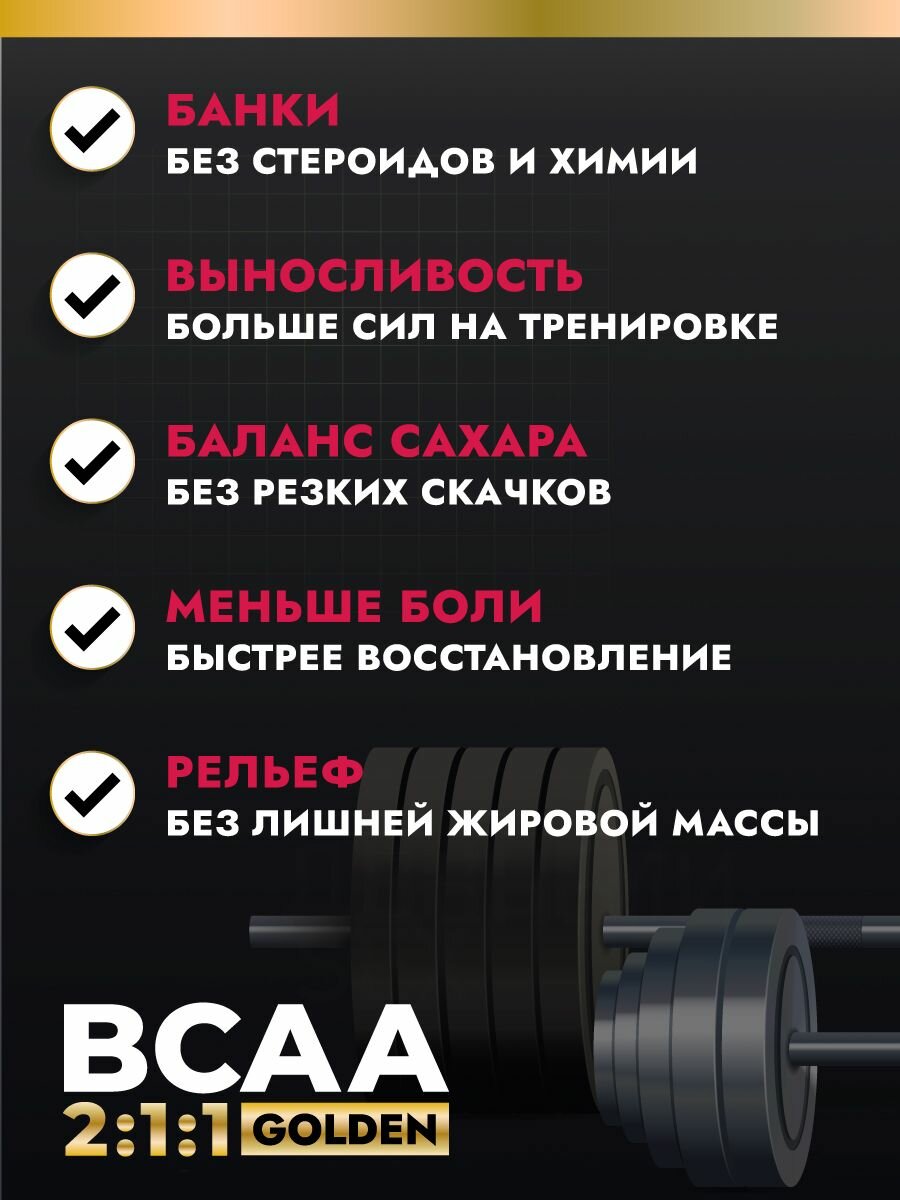 БАНКИ
БЕЗ СТЕРОИДОВ И ХИМИИ

ВЫНОСЛИВОСТЬ
БОЛЬШЕ СИЛ НА ТРЕНИРОВКЕ

БАЛАНС САХАРА
БЕЗ РЕЗКИХ СКАЧКОВ

МЕНЬШЕ БОЛИ
БЫСТРЕЕ ВОССТАНОВЛЕНИЕ

РЕЛЬЕФ
БЕЗ ЛИШНЕЙ ЖИРОВОЙ МАССЫ

BCAA
2:1:1 GOLDEN